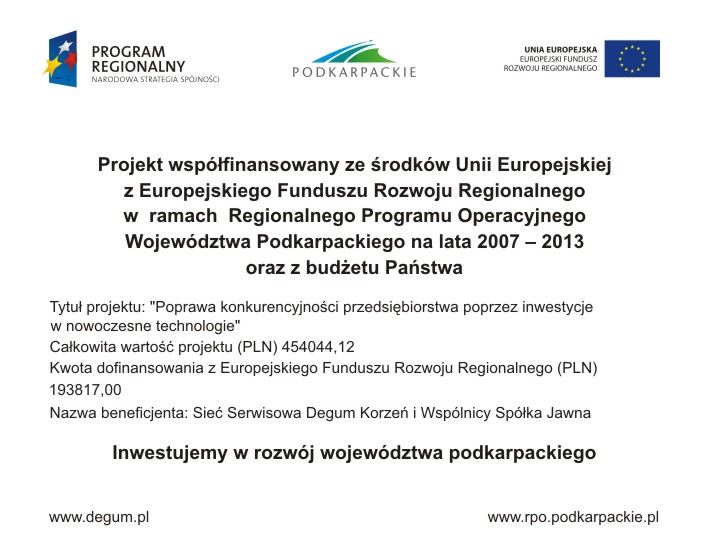 PROGRAM REGIONALNY
NARODOWA STRATEGIA SPÓJNOŚCI

PODKARPACKIE

UNIA EUROPEJSKA
EUROPEJSKI FUNDUSZ ROZWOJU REGIONALNEGO

Projekt współfinansowany ze środków Unii Europejskiej z Europejskiego Funduszu Rozwoju Regionalnego w ramach Regionalnego Programu Operacyjnego Województwa Podkarpackiego na lata 2007 – 2013 oraz z budżetu Państwa

Tytuł projektu: "Poprawa konkurencyjności przedsiębiorstwa poprzez inwestycje w nowoczesne technologie"
Całkowita wartość projektu (PLN) 454044,12
Kwota dofinansowania z Europejskiego Funduszu Rozwoju Regionalnego (PLN) 193817,00
Nazwa beneficjenta: Sieć Serwisowa Degum Korzeń i Wspólnicy Spółka Jawna

Inwestujemy w rozwój województwa podkarpackiego

www.degum.pl

www.rpo.podkarpackie.pl